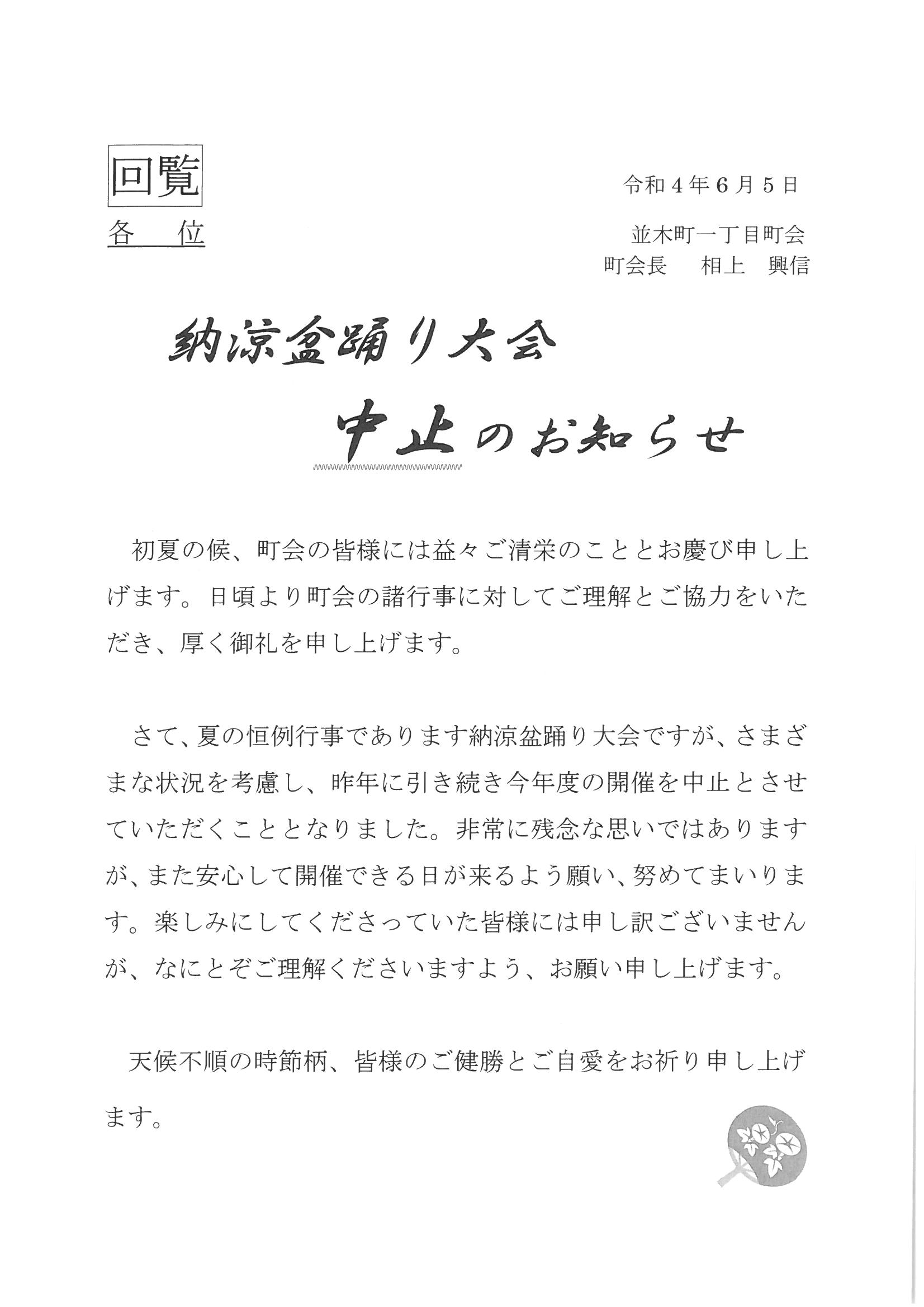 回覧

令和４年６月５日

各　位

並木町一丁目町会
町会長　相上　興信

納涼盆踊り大会
中止のお知らせ

初夏の候、町会の皆様には益々ご清栄のこととお慶び申し上げます。日頃より町会の諸行事に対してご理解とご協力をいただき、厚く御礼を申し上げます。

さて、夏の恒例行事であります納涼盆踊り大会ですが、さまざまな状況を考慮し、昨年に引き続き今年度の開催を中止とさせていただくこととなりました。非常に残念な思いではありますが、また安心して開催できる日が来るよう願い、努めてまいります。楽しみにしてくださっていた皆様には申し訳ございませんが、なにとぞご理解くださいますよう、お願い申し上げます。

天候不順の時節柄、皆様のご健勝とご自愛をお祈り申し上げます。